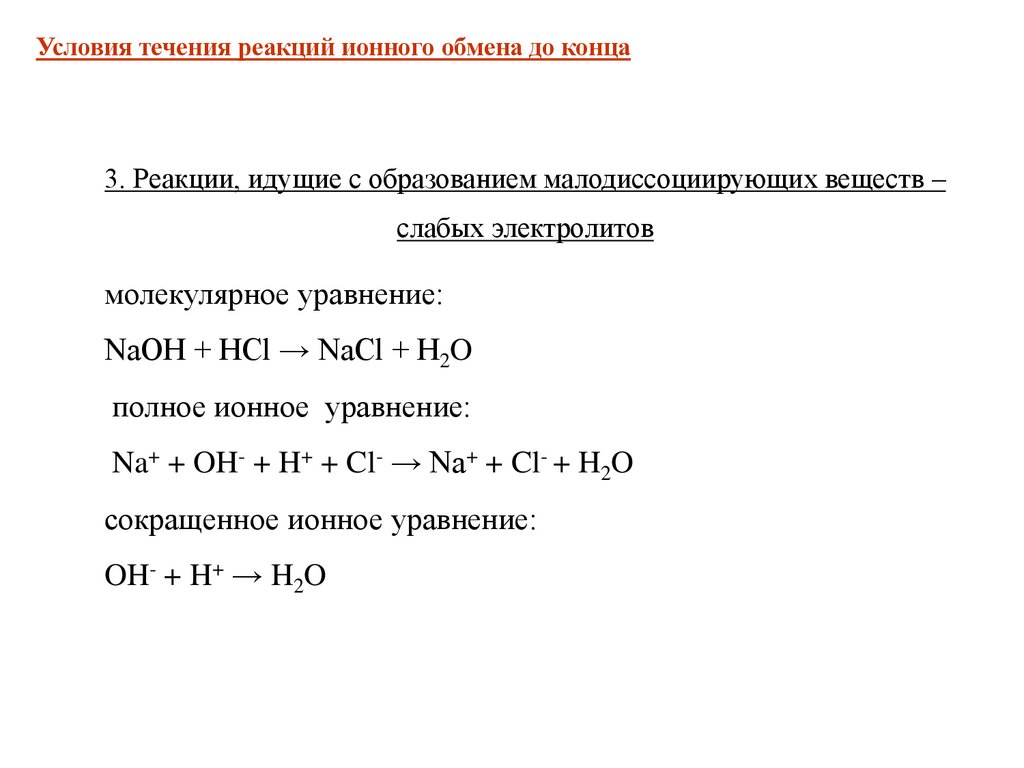 Условия течения реакций ионного обмена до конца

3. Реакции, идущие с образованием малодиссоциирующих веществ – слабых электролитов

молекулярное уравнение:

$NaOH + HCl \rightarrow NaCl + H_2O$

полное ионное уравнение:

$Na^+ + OH^- + H^+ + Cl^- \rightarrow Na^+ + Cl^- + H_2O$

сокращенное ионное уравнение:

$OH^- + H^+ \rightarrow H_2O$